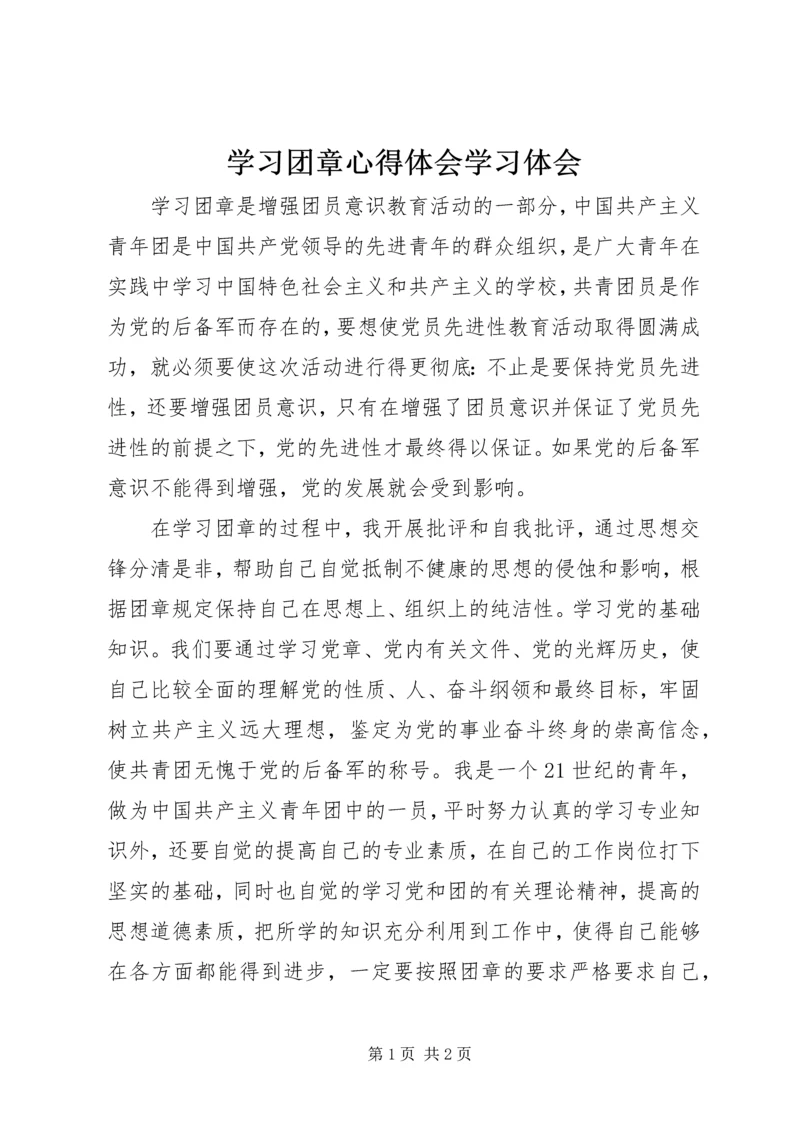 学习团章心得体会学习体会

学习团章是增强团员意识教育活动的一部分，中国共产主义青年团是中国共产党领导的先进青年的群众组织，是广大青年在实践中学习中国特色社会主义和共产主义的学校，共青团员是作为党的后备军而存在的，要想使党员先进性教育活动取得圆满成功，就必须要使这次活动进行得更彻底：不止是要保持党员先进性，还要增强团员意识，只有在增强了团员意识并保证了党员先进性的前提之下，党的先进性才最终得以保证。如果党的后备军意识不能得到增强，党的发展就会受到影响。

在学习团章的过程中，我开展批评和自我批评，通过思想交锋分清是非，帮助自己自觉抵制不健康的思想的侵蚀和影响，根据团章规定保持自己在思想上、组织上的纯洁性。学习党的基础知识。我们要通过学习党章、党内有关文件、党的光辉历史，使自己比较全面的理解党的性质、人、奋斗纲领和最终目标，牢固树立共产主义远大理想，鉴定为党的事业奋斗终身的崇高信念，使共青团无愧于党的后备军的称号。我是一个21世纪的青年，做为中国共产主义青年团中的一员，平时努力认真的学习专业知识外，还要自觉的提高自己的专业素质，在自己的工作岗位打下坚实的基础，同时也自觉的学习党和团的有关理论精神，提高的思想道德素质，把所学的知识充分利用到工作中，使得自己能够在各方面都能得到进步，一定要按照团章的要求严格要求自己，

第1页 共2页